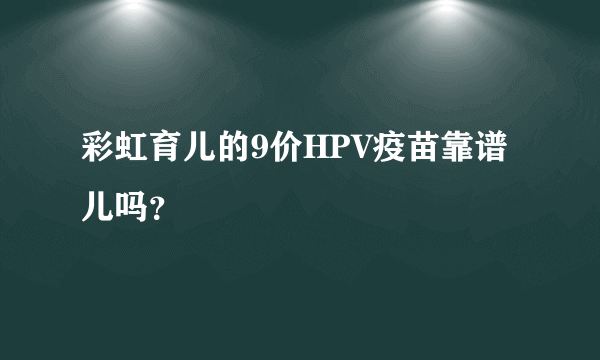 彩虹育儿的9价HPV疫苗靠谱儿吗？